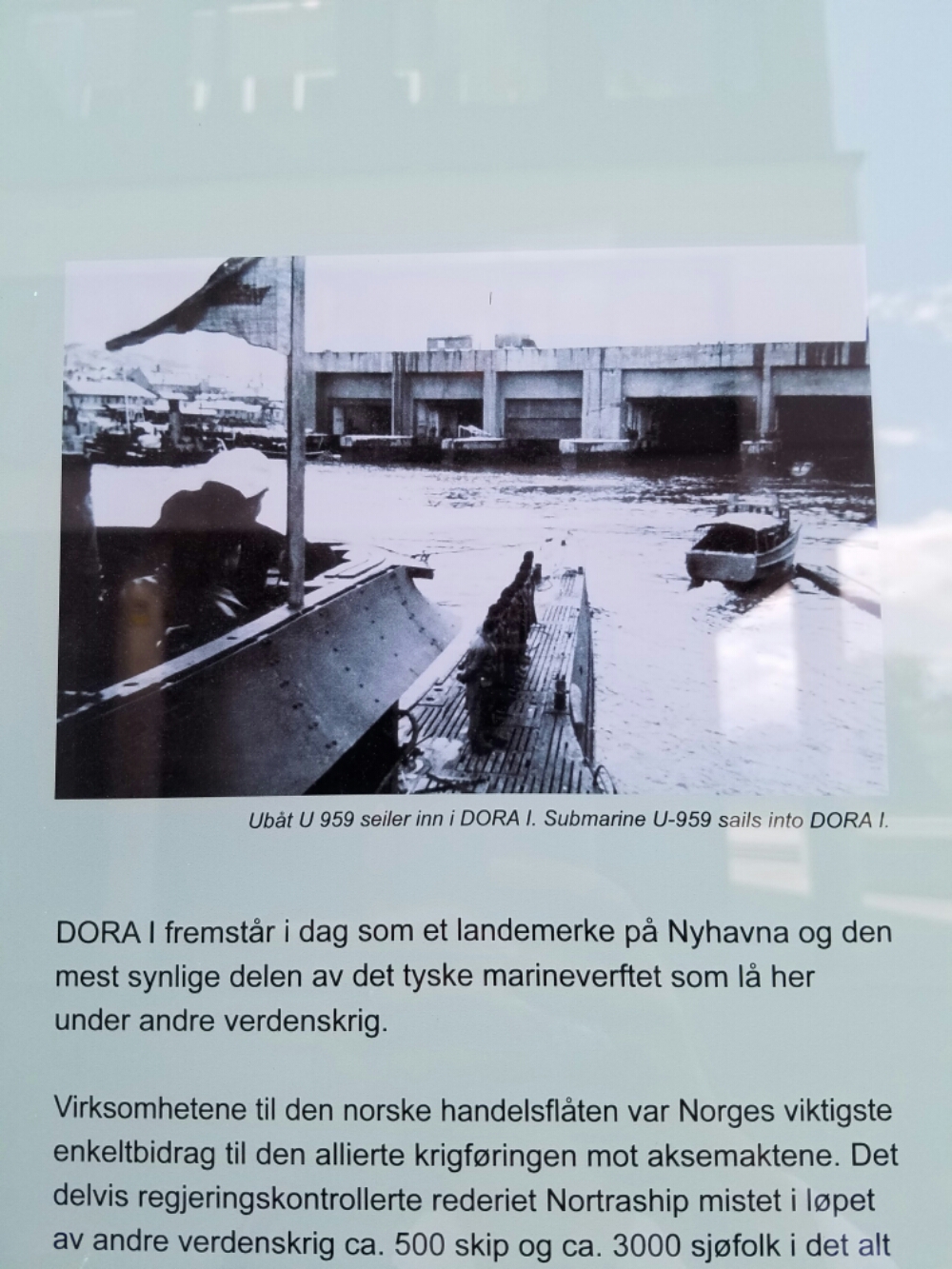 Ubåt U 959 seiler inn i DORA I. Submarine U-959 sails into DORA I.

DORA I fremstår i dag som et landemerke på Nyhavna og den mest synlige delen av det tyske marineverftet som lå her under andre verdenskrig.

Virksomhetene til den norske handelsflåten var Norges viktigste enkeltbidrag til den allierte krigføringen mot aksemaktene. Det delvis regjeringskontrollerte rederiet Nortraship mistet i løpet av andre verdenskrig ca. 500 skip og ca. 3000 sjøfolk i det alt